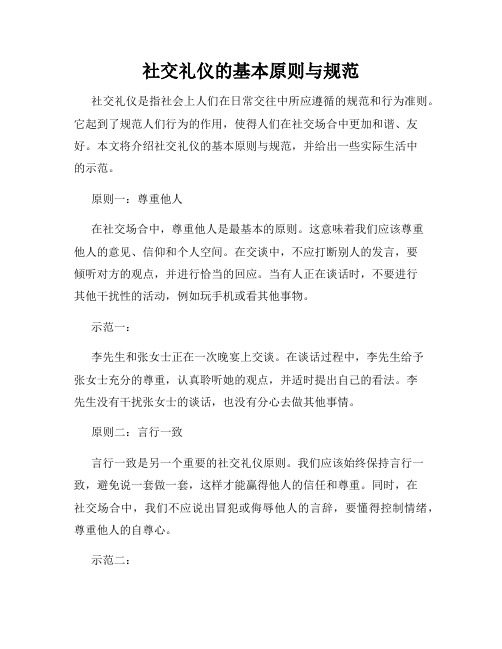 社交礼仪的基本原则与规范

社交礼仪是指社会上人们在日常交往中所应遵循的规范和行为准则。它起到了规范人们行为的作用，使得人们在社交场合中更加和谐、友好。本文将介绍社交礼仪的基本原则与规范，并给出一些实际生活中的示范。

原则一：尊重他人

在社交场合中，尊重他人是最基本的原则。这意味着我们应该尊重他人的意见、信仰和个人空间。在交谈中，不应打断别人的发言，要倾听对方的观点，并进行恰当的回应。当有人正在谈话时，不要进行其他干扰性的活动，例如玩手机或看其他事物。

示范一：

李先生和张女士正在一次晚宴上交谈。在谈话过程中，李先生给予张女士充分的尊重，认真聆听她的观点，并适时提出自己的看法。李先生没有干扰张女士的谈话，也没有分心去做其他事情。

原则二：言行一致

言行一致是另一个重要的社交礼仪原则。我们应该始终保持言行一致，避免说一套做一套，这样才能赢得他人的信任和尊重。同时，在社交场合中，我们不应说出冒犯或侮辱他人的言辞，要懂得控制情绪，尊重他人的自尊心。

示范二：